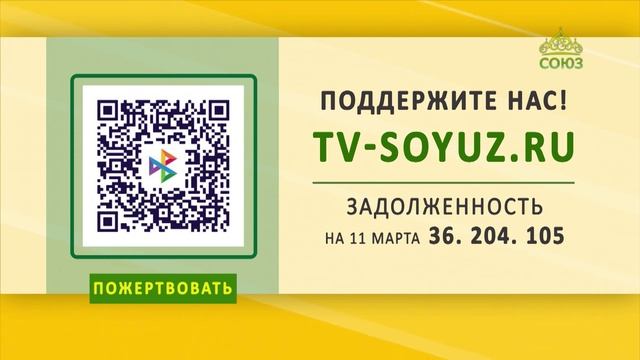 СОЮЗ

ПОДДЕРЖИТЕ НАС!
TV-SOYUZ.RU

ЗАДОЛЖЕННОСТЬ
НА 11 МАРТА 36. 204. 105

ПОЖЕРТВОВАТЬ